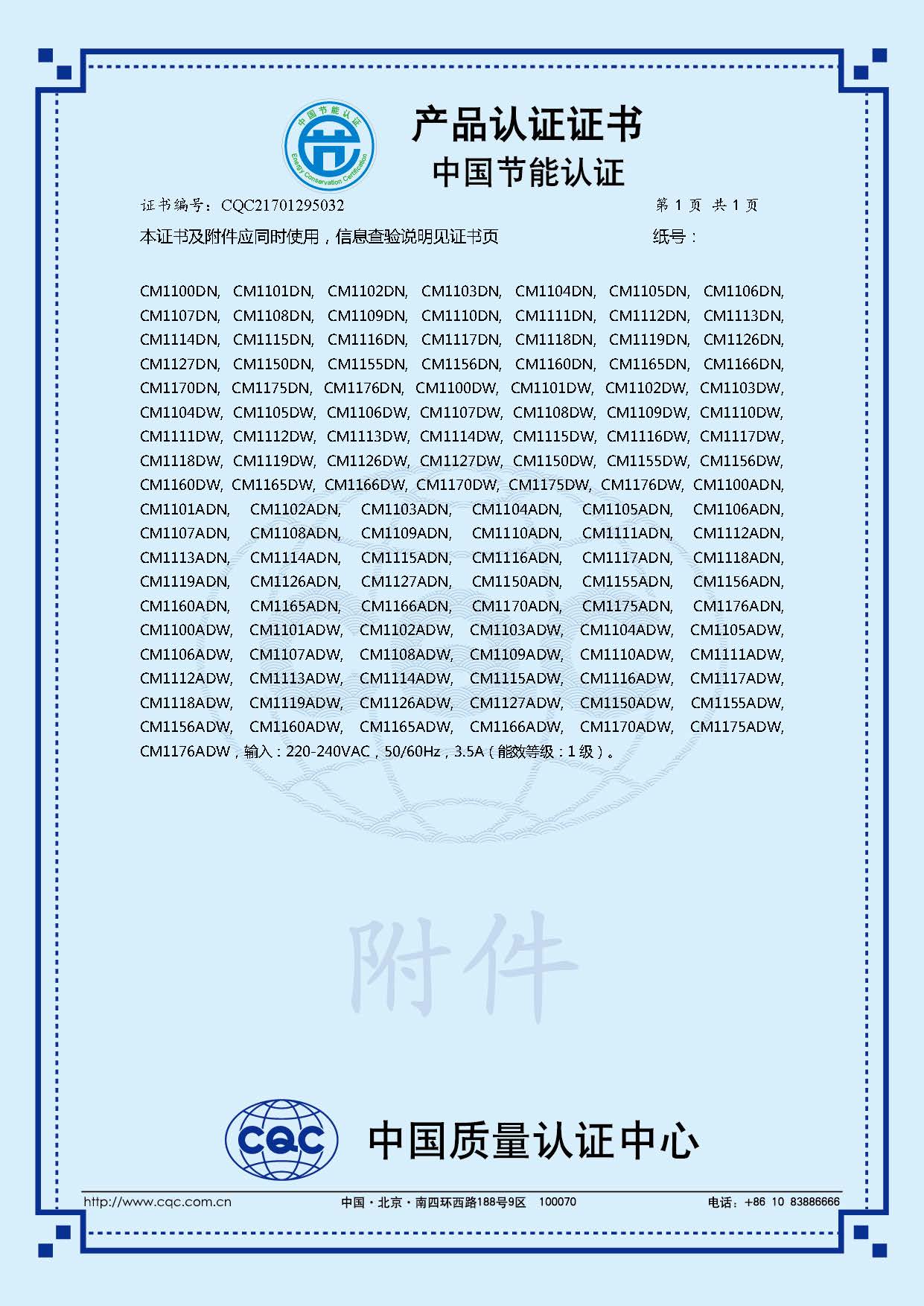 中国节能认证

Energy Conservation Certification

产品认证证书

中国节能认证

证书编号：CQC21701295032

第 1 页 共 1 页

本证书及附件应同时使用，信息查验说明见证书页

纸号：

CM1100DN, CM1101DN, CM1102DN, CM1103DN, CM1104DN, CM1105DN, CM1106DN, CM1107DN, CM1108DN, CM1109DN, CM1110DN, CM1111DN, CM1112DN, CM1113DN, CM1114DN, CM1115DN, CM1116DN, CM1117DN, CM1118DN, CM1119DN, CM1126DN, CM1127DN, CM1150DN, CM1155DN, CM1156DN, CM1160DN, CM1165DN, CM1166DN, CM1170DN, CM1175DN, CM1176DN, CM1100DW, CM1101DW, CM1102DW, CM1103DW, CM1104DW, CM1105DW, CM1106DW, CM1107DW, CM1108DW, CM1109DW, CM1110DW, CM1111DW, CM1112DW, CM1113DW, CM1114DW, CM1115DW, CM1116DW, CM1117DW, CM1118DW, CM1119DW, CM1126DW, CM1127DW, CM1150DW, CM1155DW, CM1156DW, CM1160DW, CM1165DW, CM1166DW, CM1170DW, CM1175DW, CM1176DW, CM1100ADN, CM1101ADN, CM1102ADN, CM1103ADN, CM1104ADN, CM1105ADN, CM1106ADN, CM1107ADN, CM1108ADN, CM1109ADN, CM1110ADN, CM1111ADN, CM1112ADN, CM1113ADN, CM1114ADN, CM1115ADN, CM1116ADN, CM1117ADN, CM1118ADN, CM1119ADN, CM1126ADN, CM1127ADN, CM1150ADN, CM1155ADN, CM1156ADN, CM1160ADN, CM1165ADN, CM1166ADN, CM1170ADN, CM1175ADN, CM1176ADN, CM1100ADW, CM1101ADW, CM1102ADW, CM1103ADW, CM1104ADW, CM1105ADW, CM1106ADW, CM1107ADW, CM1108ADW, CM1109ADW, CM1110ADW, CM1111ADW, CM1112ADW, CM1113ADW, CM1114ADW, CM1115ADW, CM1116ADW, CM1117ADW, CM1118ADW, CM1119ADW, CM1126ADW, CM1127ADW, CM1150ADW, CM1155ADW, CM1156ADW, CM1160ADW, CM1165ADW, CM1166ADW, CM1170ADW, CM1175ADW, CM1176ADW，输入：220-240VAC，50/60Hz，3.5A（能效等级：1 级）。

附件

CQC 中国质量认证中心

http://www.cqc.com.cn 中国·北京·南四环西路188号9区 100070 电话：+86 10 83886666